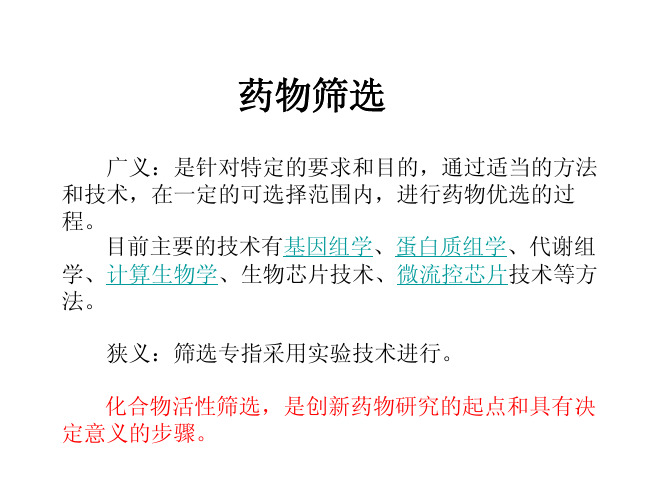 药物筛选

广义：是针对特定的要求和目的，通过适当的方法和技术，在一定的可选择范围内，进行药物优选的过程。

目前主要的技术有基因组学、蛋白质组学、代谢组学、计算生物学、生物芯片技术、微流控芯片技术等方法。

狭义：筛选专指采用实验技术进行。

化合物活性筛选，是创新药物研究的起点和具有决定意义的步骤。